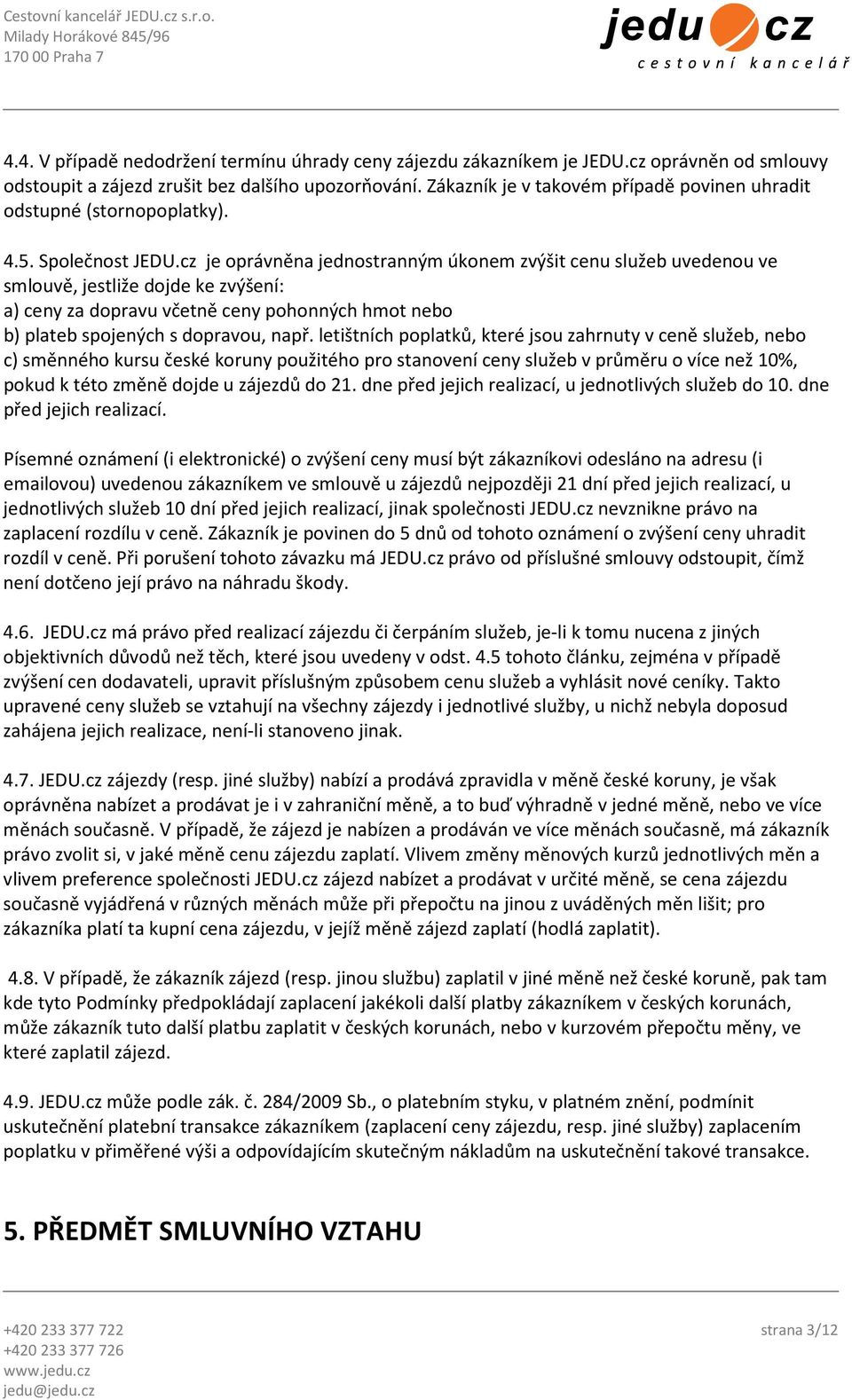 Cestovní kancelář JEDU.cz s.r.o.
Milady Horákové 845/96
170 00 Praha 7

jedu cz
cestovní kancelář

4.4. V případě nedodržení termínu úhrady ceny zájezdu zákazníkem je JEDU.cz oprávněn od smlouvy odstoupit a zájezd zrušit bez dalšího upozorňování. Zákazník je v takovém případě povinen uhradit odstupné (stornopoplatky).

4.5. Společnost JEDU.cz je oprávněna jednostranným úkonem zvýšit cenu služeb uvedenou ve smlouvě, jestliže dojde ke zvýšení:
a) ceny za dopravu včetně ceny pohonných hmot nebo
b) plateb spojených s dopravou, např. letištních poplatků, které jsou zahrnuty v ceně služeb, nebo
c) směnného kursu české koruny použitého pro stanovení ceny služeb v průměru o více než 10%, pokud k této změně dojde u zájezdů do 21. dne před jejich realizací, u jednotlivých služeb do 10. dne před jejich realizací.

Písemné oznámení (i elektronické) o zvýšení ceny musí být zákazníkovi odesláno na adresu (i emailovou) uvedenou zákazníkem ve smlouvě u zájezdů nejpozději 21 dní před jejich realizací, u jednotlivých služeb 10 dní před jejich realizací, jinak společnosti JEDU.cz nevznikne právo na zaplacení rozdílu v ceně. Zákazník je povinen do 5 dnů od tohoto oznámení o zvýšení ceny uhradit rozdíl v ceně. Při porušení tohoto závazku má JEDU.cz právo od příslušné smlouvy odstoupit, čímž není dotčeno její právo na náhradu škody.

4.6. JEDU.cz má právo před realizací zájezdu či čerpáním služeb, je-li k tomu nucena z jiných objektivních důvodů než těch, které jsou uvedeny v odst. 4.5 tohoto článku, zejména v případě zvýšení cen dodavateli, upravit příslušným způsobem cenu služeb a vyhlásit nové ceníky. Takto upravené ceny služeb se vztahují na všechny zájezdy i jednotlivé služby, u nichž nebyla doposud zahájena jejich realizace, není-li stanoveno jinak.

4.7. JEDU.cz zájezdy (resp. jiné služby) nabízí a prodává zpravidla v měně české koruny, je však oprávněna nabízet a prodávat je i v zahraniční měně, a to buď výhradně v jedné měně, nebo ve více měnách současně. V případě, že zájezd je nabízen a prodáván ve více měnách současně, má zákazník právo zvolit si, v jaké měně cenu zájezdu zaplatí. Vlivem změny měnových kurzů jednotlivých měn a vlivem preference společnosti JEDU.cz zájezd nabízet a prodávat v určité měně, se cena zájezdu současně vyjádřená v různých měnách může při přepočtu na jinou z uváděných měn lišit; pro zákazníka platí ta kupní cena zájezdu, v jejíž měně zájezd zaplatí (hodlá zaplatit).

4.8. V případě, že zákazník zájezd (resp. jinou službu) zaplatil v jiné měně než české koruně, pak tam kde tyto Podmínky předpokládají zaplacení jakékoli další platby zákazníkem v českých korunách, může zákazník tuto další platbu zaplatit v českých korunách, nebo v kurzovém přepočtu měny, ve které zaplatil zájezd.

4.9. JEDU.cz může podle zák. č. 284/2009 Sb., o platebním styku, v platném znění, podmínit uskutečnění platební transakce zákazníkem (zaplacení ceny zájezdu, resp. jiné služby) zaplacením poplatku v přiměřené výši a odpovídajícím skutečným nákladům na uskutečnění takové transakce.

5. PŘEDMĚT SMLUVNÍHO VZTAHU

+420 233 377 722
+420 233 377 726
www.jedu.cz
jedu@jedu.cz

strana 3/12